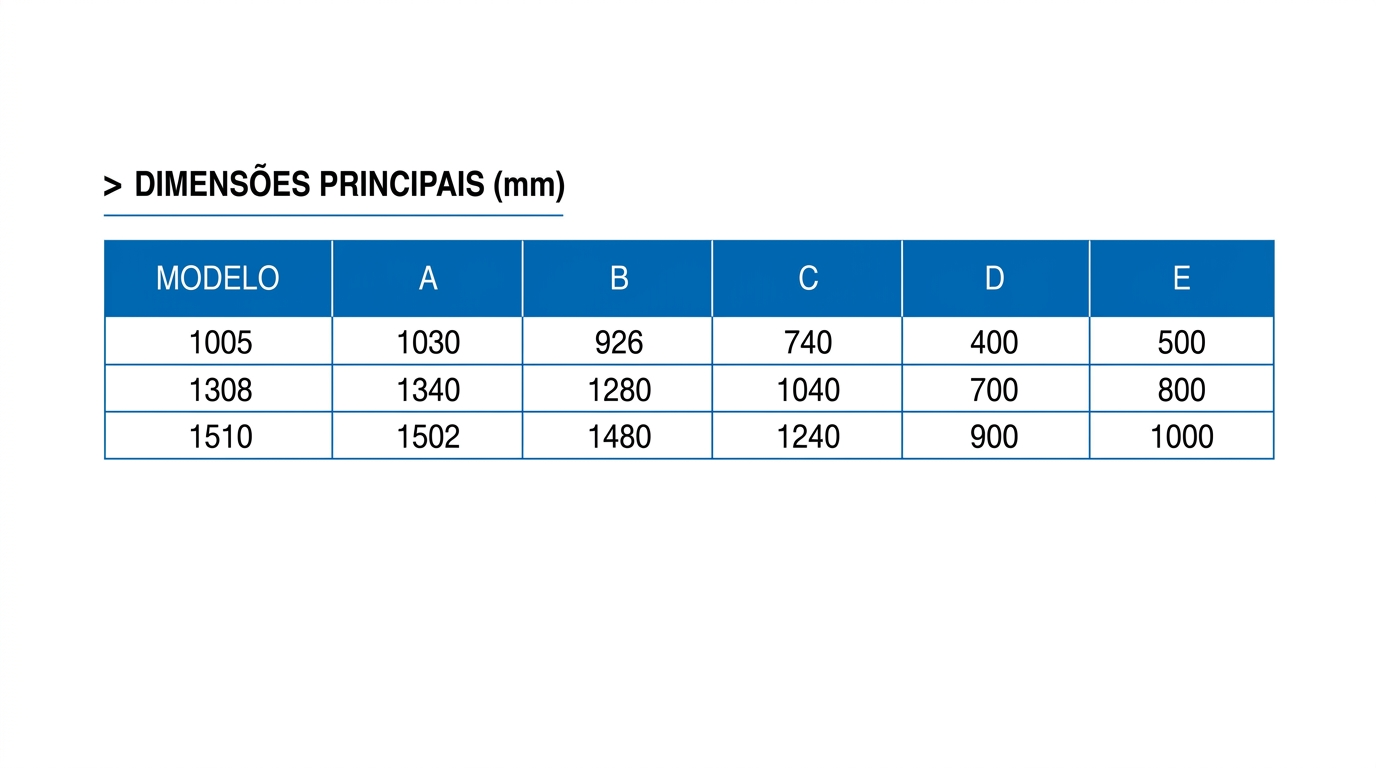 > DIMENSÕES PRINCIPAIS (mm)

| MODELO | A | B | C | D | E |
|---|---|---|---|---|---|
| 1005 | 1030 | 926 | 740 | 400 | 500 |
| 1308 | 1340 | 1280 | 1040 | 700 | 800 |
| 1510 | 1502 | 1480 | 1240 | 900 | 1000 |